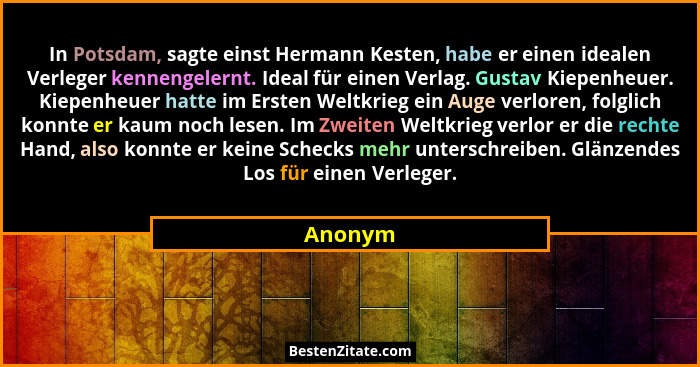 In Potsdam, sagte einst Hermann Kesten, habe er einen idealen Verleger kennengelernt. Ideal für einen Verlag. Gustav Kiepenheuer. Kiepenheuer hatte im Ersten Weltkrieg ein Auge verloren, folglich konnte er kaum noch lesen. Im Zweiten Weltkrieg verlor er die rechte Hand, also konnte er keine Schecks mehr unterschreiben. Glänzendes Los für einen Verleger.

Anonym

BestenZitate.com